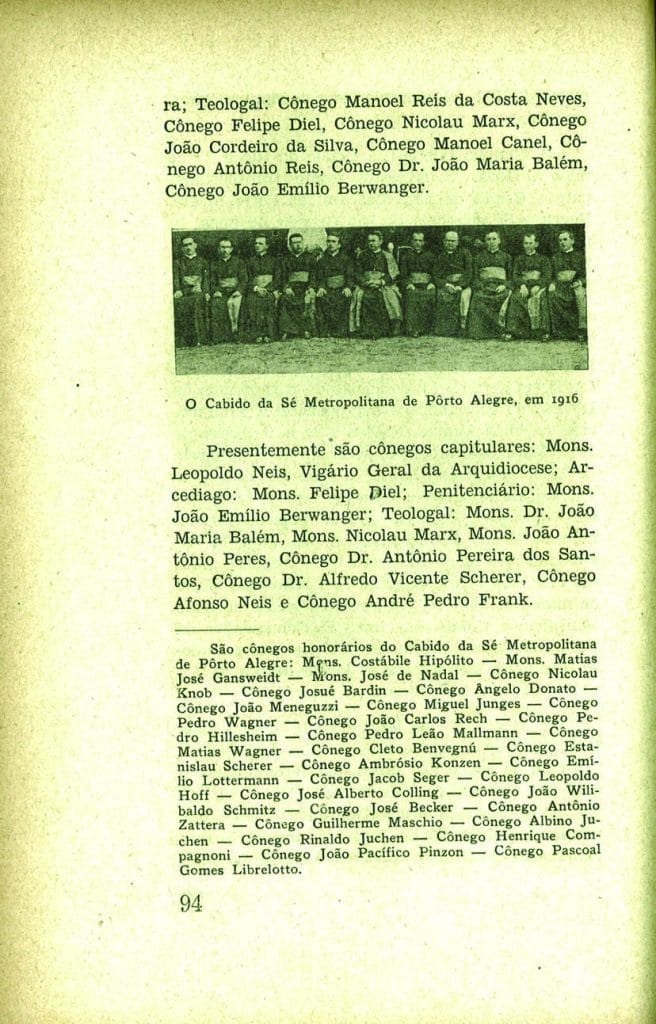 ra; Teologal: Cônego Manoel Reis da Costa Neves, Cônego Felipe Diel, Cônego Nicolau Marx, Cônego João Cordeiro da Silva, Cônego Manoel Canel, Cônego Antônio Reis, Cônego Dr. João Maria Balém, Cônego João Emílio Berwanger.

O Cabido da Sé Metropolitana de Pôrto Alegre, em 1916

Presentemente são cônegos capitulares: Mons. Leopoldo Neis, Vigário Geral da Arquidiocese; Arcediago: Mons. Felipe Diel; Penitenciário: Mons. João Emílio Berwanger; Teologal: Mons. Dr. João Maria Balém, Mons. Nicolau Marx, Mons. João Antônio Peres, Cônego Dr. Antônio Pereira dos Santos, Cônego Dr. Alfredo Vicente Scherer, Cônego Afonso Neis e Cônego André Pedro Frank.

São cônegos honorários do Cabido da Sé Metropolitana de Pôrto Alegre: Mons. Costábile Hipólito — Mons. Matias José Gansweidt — Mons. José de Nadal — Cônego Nicolau Knob — Cônego Josué Bardin — Cônego Angelo Donato — Cônego João Meneguzzi — Cônego Miguel Junges — Cônego Pedro Wagner — Cônego João Carlos Rech — Cônego Pedro Hillesheim — Cônego Pedro Leão Mallmann — Cônego Matias Wagner — Cônego Cleto Benvegnú — Cônego Estanislau Scherer — Cônego Ambrósio Konzen — Cônego Emílio Lottermann — Cônego Jacob Seger — Cônego Leopoldo Hoff — Cônego José Alberto Colling — Cônego João Wilibaldo Schmitz — Cônego José Becker — Cônego Antônio Zattera — Cônego Guilherme Maschio — Cônego Albino Juchen — Cônego Rinaldo Juchen — Cônego Henrique Compagnoni — Cônego João Pacífico Pinzon — Cônego Pascoal Gomes Librelotto.

94